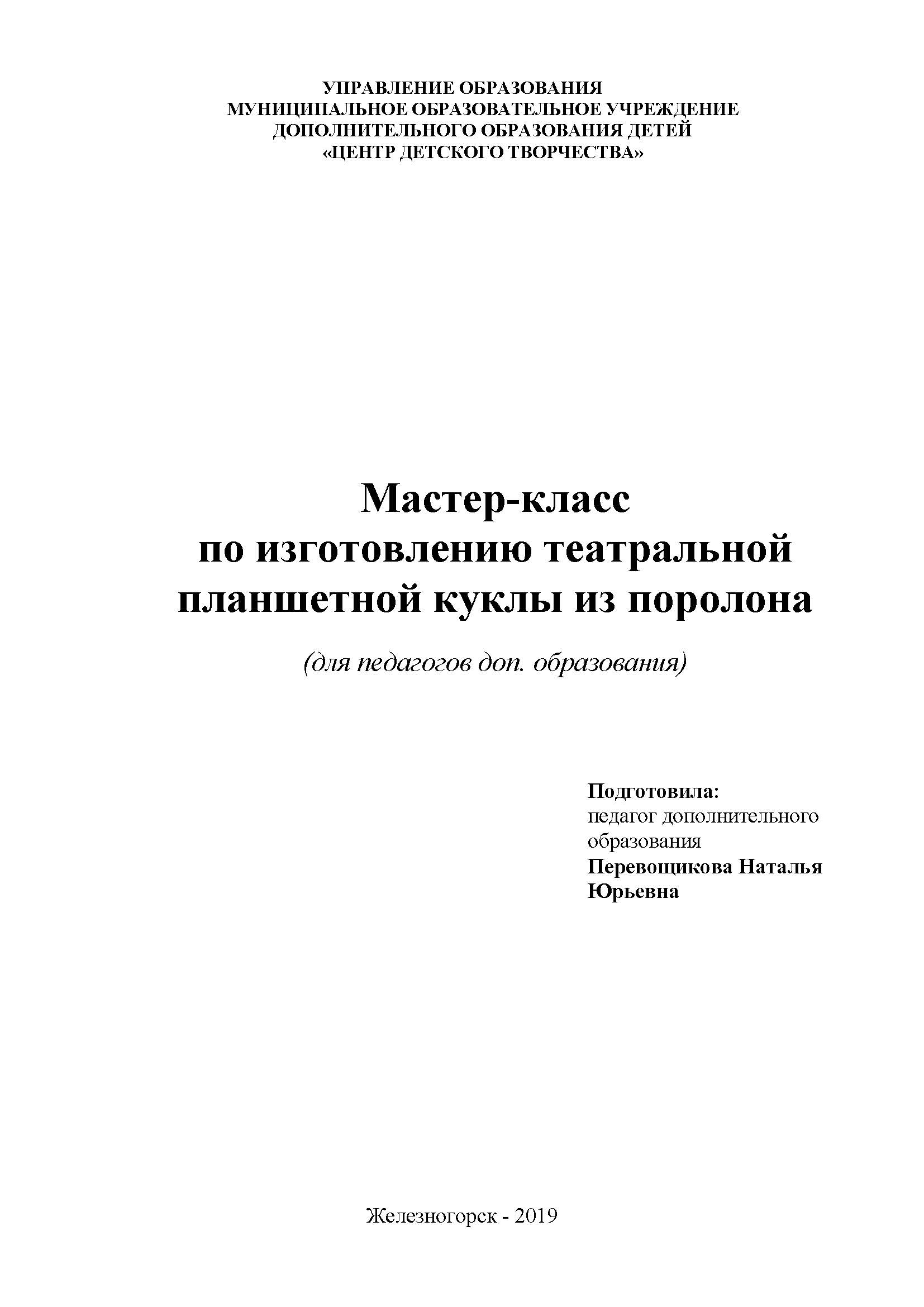 УПРАВЛЕНИЕ ОБРАЗОВАНИЯ
МУНИЦИПАЛЬНОЕ ОБРАЗОВАТЕЛЬНОЕ УЧРЕЖДЕНИЕ
ДОПОЛНИТЕЛЬНОГО ОБРАЗОВАНИЯ ДЕТЕЙ
«ЦЕНТР ДЕТСКОГО ТВОРЧЕСТВА»

Мастер-класс
по изготовлению театральной
планшетной куклы из поролона

(для педагогов доп. образования)

Подготовила:
педагог дополнительного образования
Перевощикова Наталья Юрьевна

Железногорск - 2019